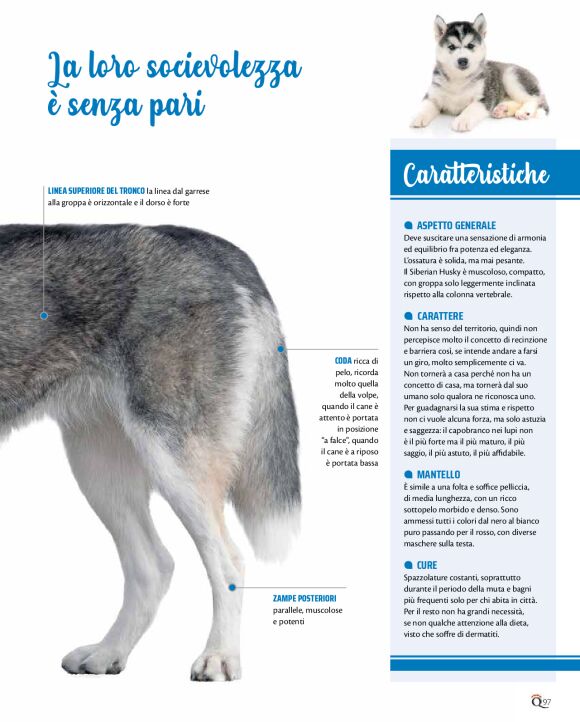 La loro socievolezza è senza pari

LINEA SUPERIORE DEL TRONCO la linea dal garrese alla groppa è orizzontale e il dorso è forte

CODA ricca di pelo, ricorda molto quella della volpe, quando il cane è attento è portata in posizione "a falce", quando il cane è a riposo è portata bassa

ZAMPE POSTERIORI parallele, muscolose e potenti

Caratteristiche

ASPETTO GENERALE
Deve suscitare una sensazione di armonia ed equilibrio fra potenza ed eleganza. L'ossatura è solida, ma mai pesante. Il Siberian Husky è muscoloso, compatto, con groppa solo leggermente inclinata rispetto alla colonna vertebrale.

CARATTERE
Non ha senso del territorio, quindi non percepisce molto il concetto di recinzione e barriera così, se intende andare a farsi un giro, molto semplicemente ci va. Non tornerà a casa perché non ha un concetto di casa, ma tornerà dal suo umano solo qualora ne riconosca uno. Per guadagnarsi la sua stima e rispetto non ci vuole alcuna forza, ma solo astuzia e saggezza: il capobranco nei lupi non è il più forte ma il più maturo, il più saggio, il più astuto, il più affidabile.

MANTELLO
È simile a una folta e soffice pelliccia, di media lunghezza, con un ricco sottopelo morbido e denso. Sono ammessi tutti i colori dal nero al bianco puro passando per il rosso, con diverse maschere sulla testa.

CURE
Spazzolature costanti, soprattutto durante il periodo della muta e bagni più frequenti solo per chi abita in città. Per il resto non ha grandi necessità, se non qualche attenzione alla dieta, visto che soffre di dermatiti.

Q 97